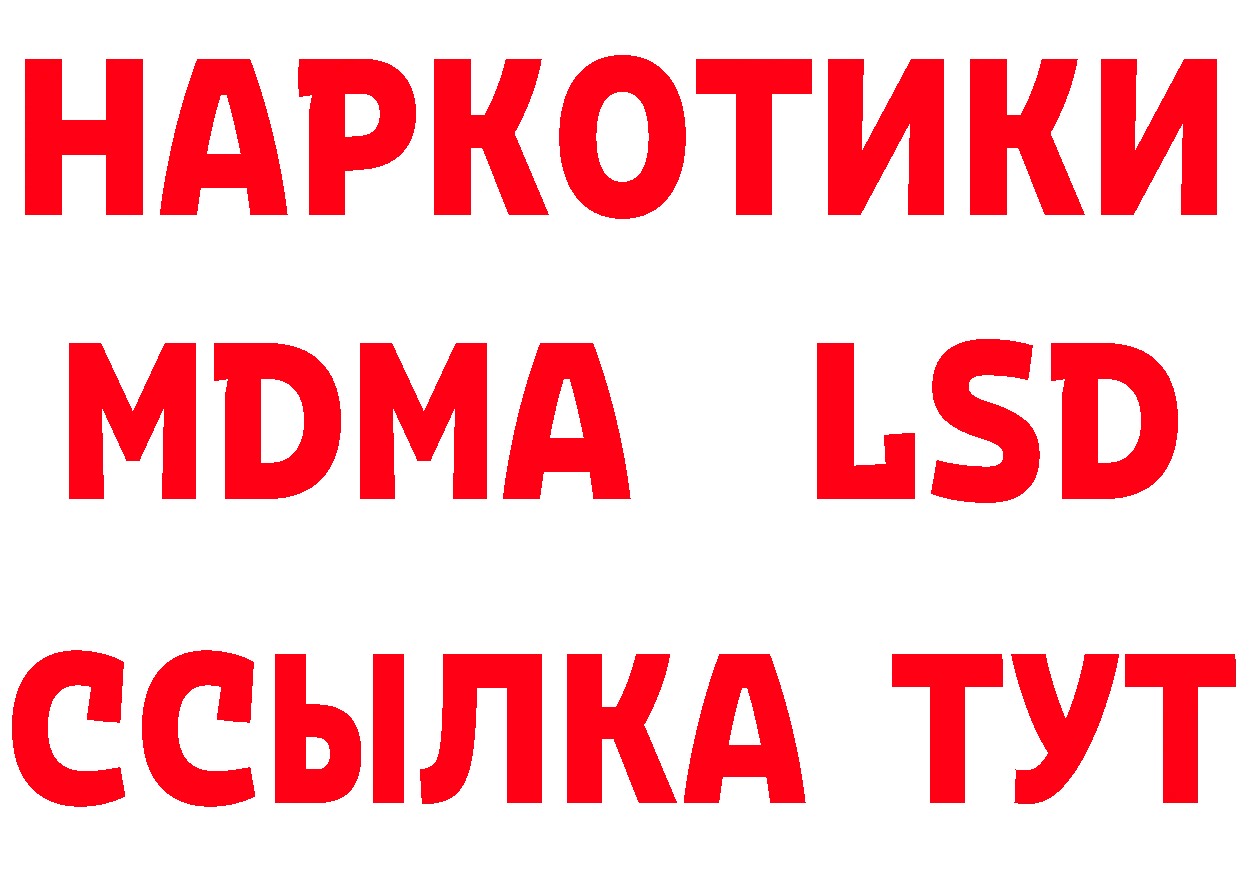 НАРКОТИКИ
MDMA LSD
ССЫЛКА ТУТ